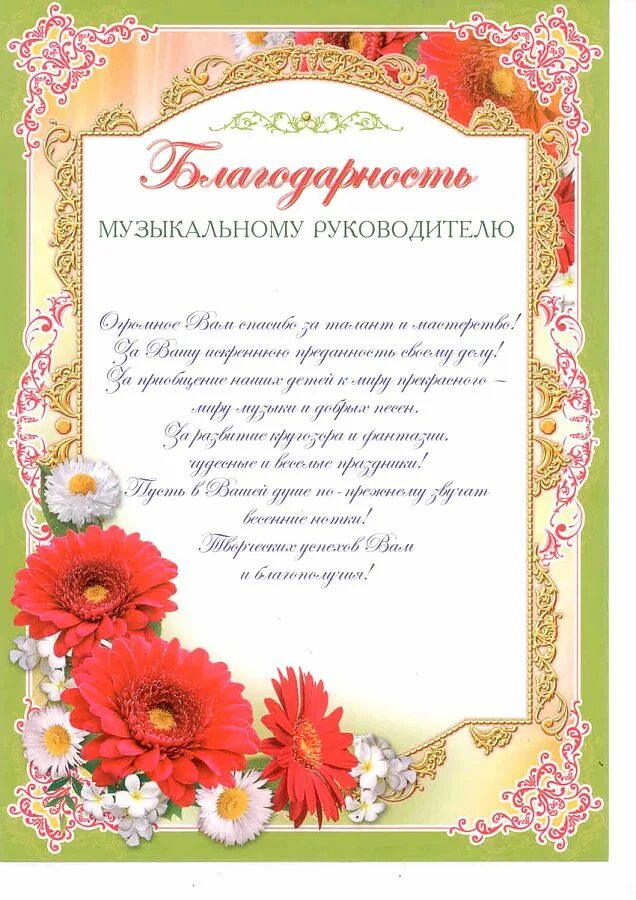 Благодарность

МУЗЫКАЛЬНОМУ РУКОВОДИТЕЛЮ

Огромное Вам спасибо за талант и мастерство!
За Вашу искреннюю преданность своему делу!
За приобщение наших детей к миру прекрасного –
миру музыки и добрых песен.
За развитие кругозора и фантазии,
чудесные и веселые праздники!
Пусть в Вашей душе по-прежнему звучат
весенние нотки!
Творческих успехов Вам
и благополучия!